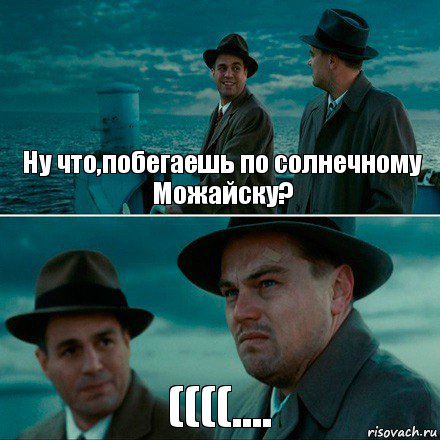 Ну что,побегаешь по солнечному Можайску?

((((....

risovach.ru